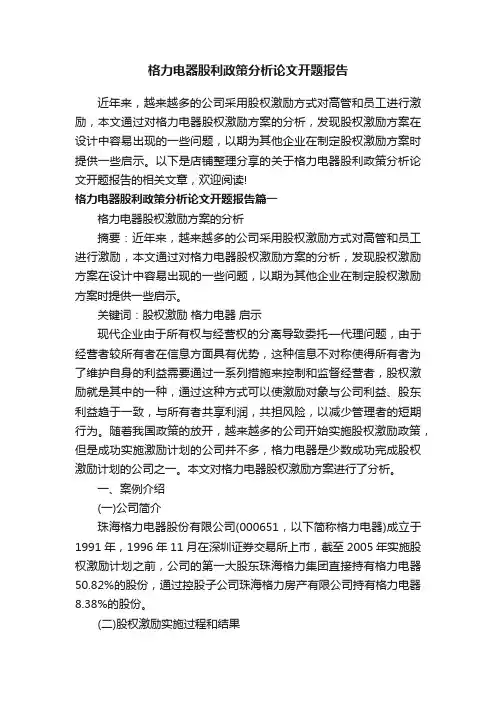 格力电器股利政策分析论文开题报告

近年来，越来越多的公司采用股权激励方式对高管和员工进行激励，本文通过对格力电器股权激励方案的分析，发现股权激励方案在设计中容易出现的一些问题，以期为其他企业在制定股权激励方案时提供一些启示。以下是店铺整理分享的关于格力电器股利政策分析论文开题报告的相关文章，欢迎阅读!

格力电器股利政策分析论文开题报告篇一

格力电器股权激励方案的分析

摘要：近年来，越来越多的公司采用股权激励方式对高管和员工进行激励，本文通过对格力电器股权激励方案的分析，发现股权激励方案在设计中容易出现的一些问题，以期为其他企业在制定股权激励方案时提供一些启示。

关键词：股权激励 格力电器 启示

现代企业由于所有权与经营权的分离导致委托一代理问题，由于经营者较所有者在信息方面具有优势，这种信息不对称使得所有者为了维护自身的利益需要通过一系列措施来控制和监督经营者，股权激励就是其中的一种，通过这种方式可以使激励对象与公司利益、股东利益趋于一致，与所有者共享利润，共担风险，以减少管理者的短期行为。随着我国政策的放开，越来越多的公司开始实施股权激励政策，但是成功实施激励计划的公司并不多，格力电器是少数成功完成股权激励计划的公司之一。本文对格力电器股权激励方案进行了分析。

一、案例介绍

(一)公司简介

珠海格力电器股份有限公司(000651，以下简称格力电器)成立于1991年，1996年11月在深圳证券交易所上市，截至2005年实施股权激励计划之前，公司的第一大股东珠海格力集团直接持有格力电器50.82%的股份，通过控股子公司珠海格力房产有限公司持有格力电器8.38%的股份。

(二)股权激励实施过程和结果